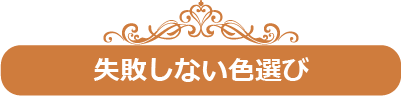 失敗しない色選び